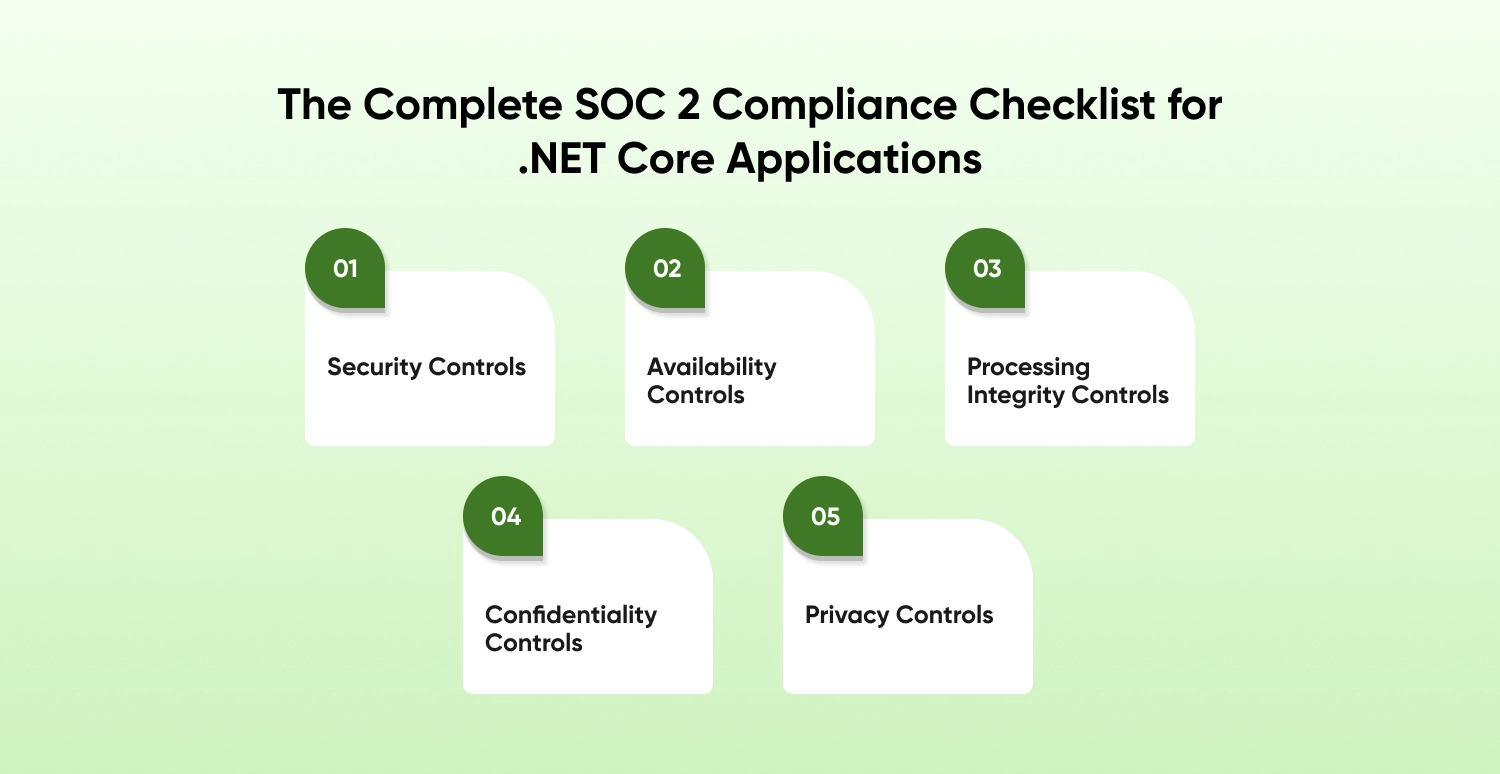 The Complete SOC 2 Compliance Checklist for .NET Core Applications

01

Security Controls

02

Availability Controls

03

Processing Integrity Controls

04

Confidentiality Controls

05

Privacy Controls